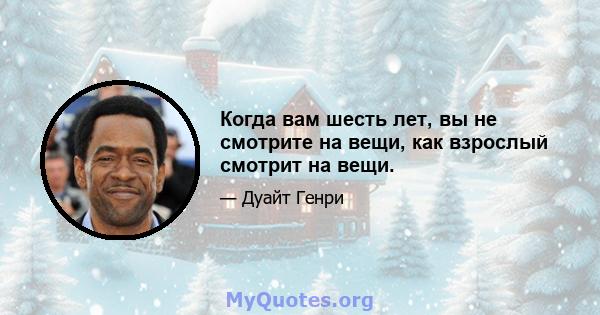 Когда вам шесть лет, вы не смотрите на вещи, как взрослый смотрит на вещи.

— Дуайт Генри

MyQuotes.org